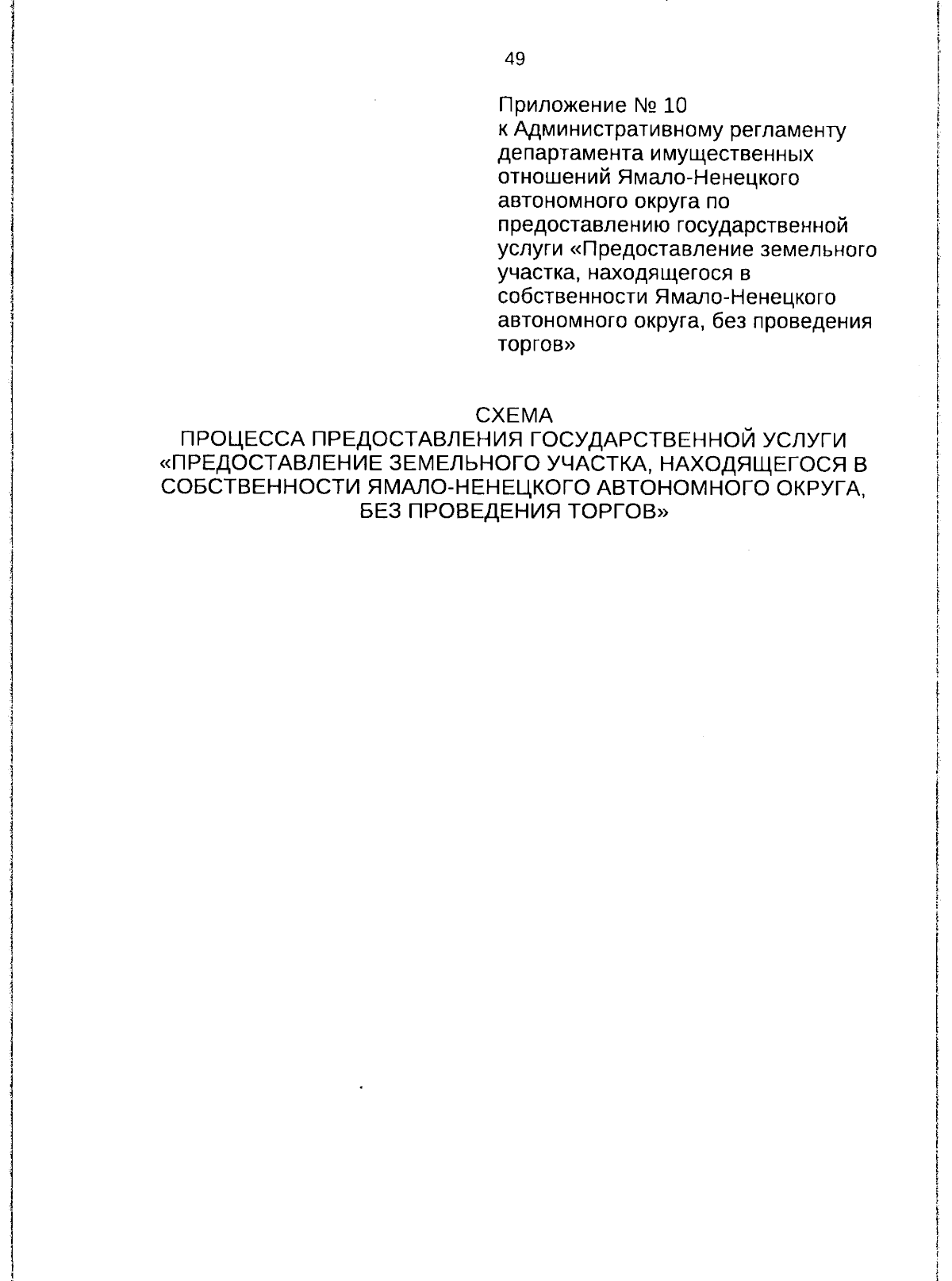 49

Приложение № 10
к Административному регламенту департамента имущественных отношений Ямало-Ненецкого автономного округа по предоставлению государственной услуги «Предоставление земельного участка, находящегося в собственности Ямало-Ненецкого автономного округа, без проведения торгов»

СХЕМА
ПРОЦЕССА ПРЕДОСТАВЛЕНИЯ ГОСУДАРСТВЕННОЙ УСЛУГИ «ПРЕДОСТАВЛЕНИЕ ЗЕМЕЛЬНОГО УЧАСТКА, НАХОДЯЩЕГОСЯ В СОБСТВЕННОСТИ ЯМАЛО-НЕНЕЦКОГО АВТОНОМНОГО ОКРУГА, БЕЗ ПРОВЕДЕНИЯ ТОРГОВ»